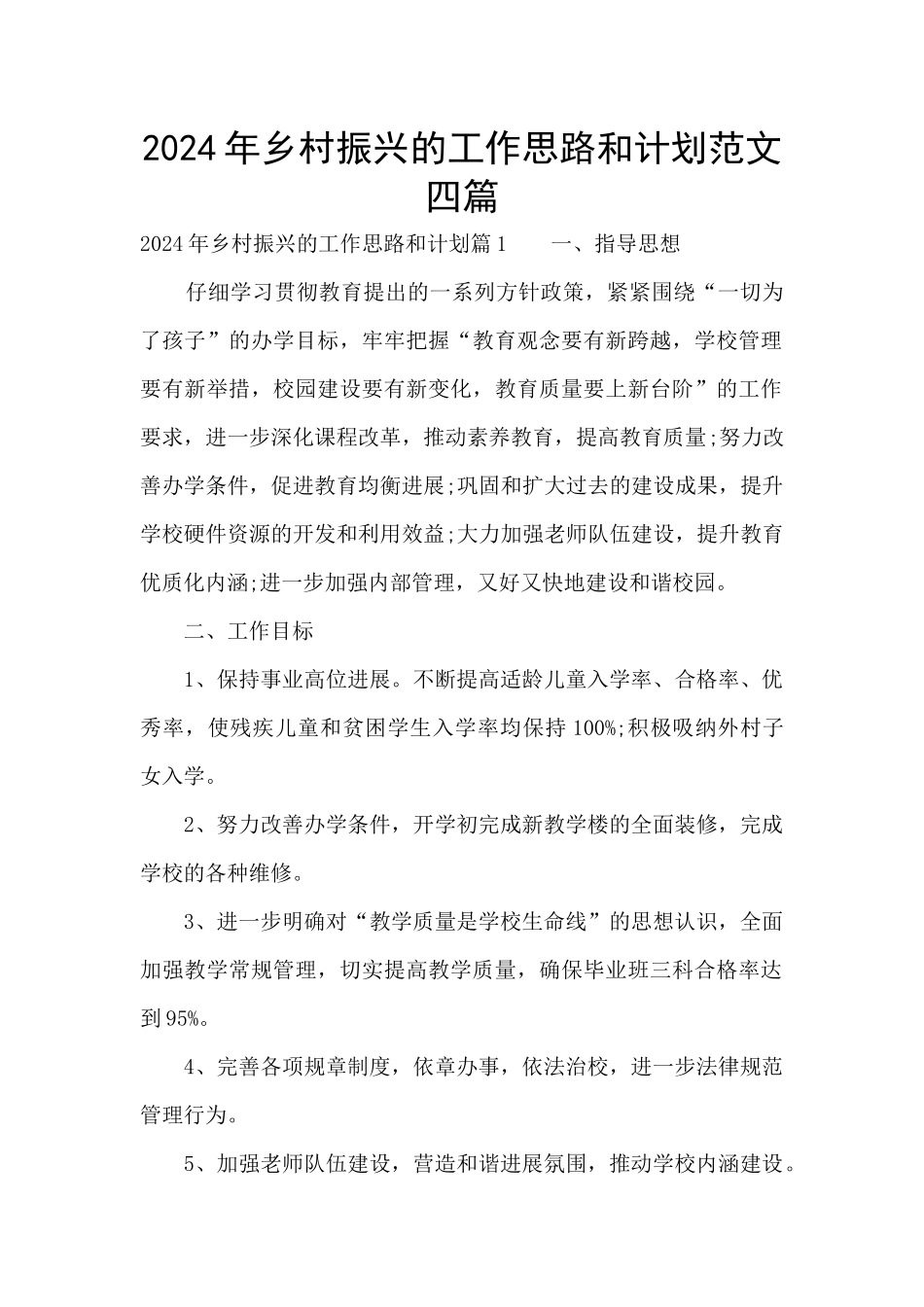 2024年乡村振兴的工作思路和计划范文四篇

2024年乡村振兴的工作思路和计划篇1　　一、指导思想

仔细学习贯彻教育提出的一系列方针政策，紧紧围绕“一切为了孩子”的办学目标，牢牢把握“教育观念要有新跨越，学校管理要有新举措，校园建设要有新变化，教育质量要上新台阶”的工作要求，进一步深化课程改革，推动素养教育，提高教育质量;努力改善办学条件，促进教育均衡进展;巩固和扩大过去的建设成果，提升学校硬件资源的开发和利用效益;大力加强老师队伍建设，提升教育优质化内涵;进一步加强内部管理，又好又快地建设和谐校园。

二、工作目标

1、保持事业高位进展。不断提高适龄儿童入学率、合格率、优秀率，使残疾儿童和贫困学生入学率均保持100%;积极吸纳外村子女入学。

2、努力改善办学条件，开学初完成新教学楼的全面装修，完成学校的各种维修。

3、进一步明确对“教学质量是学校生命线”的思想认识，全面加强教学常规管理，切实提高教学质量，确保毕业班三科合格率达到95%。

4、完善各项规章制度，依章办事，依法治校，进一步法律规范管理行为。

5、加强老师队伍建设，营造和谐进展氛围，推动学校内涵建设。